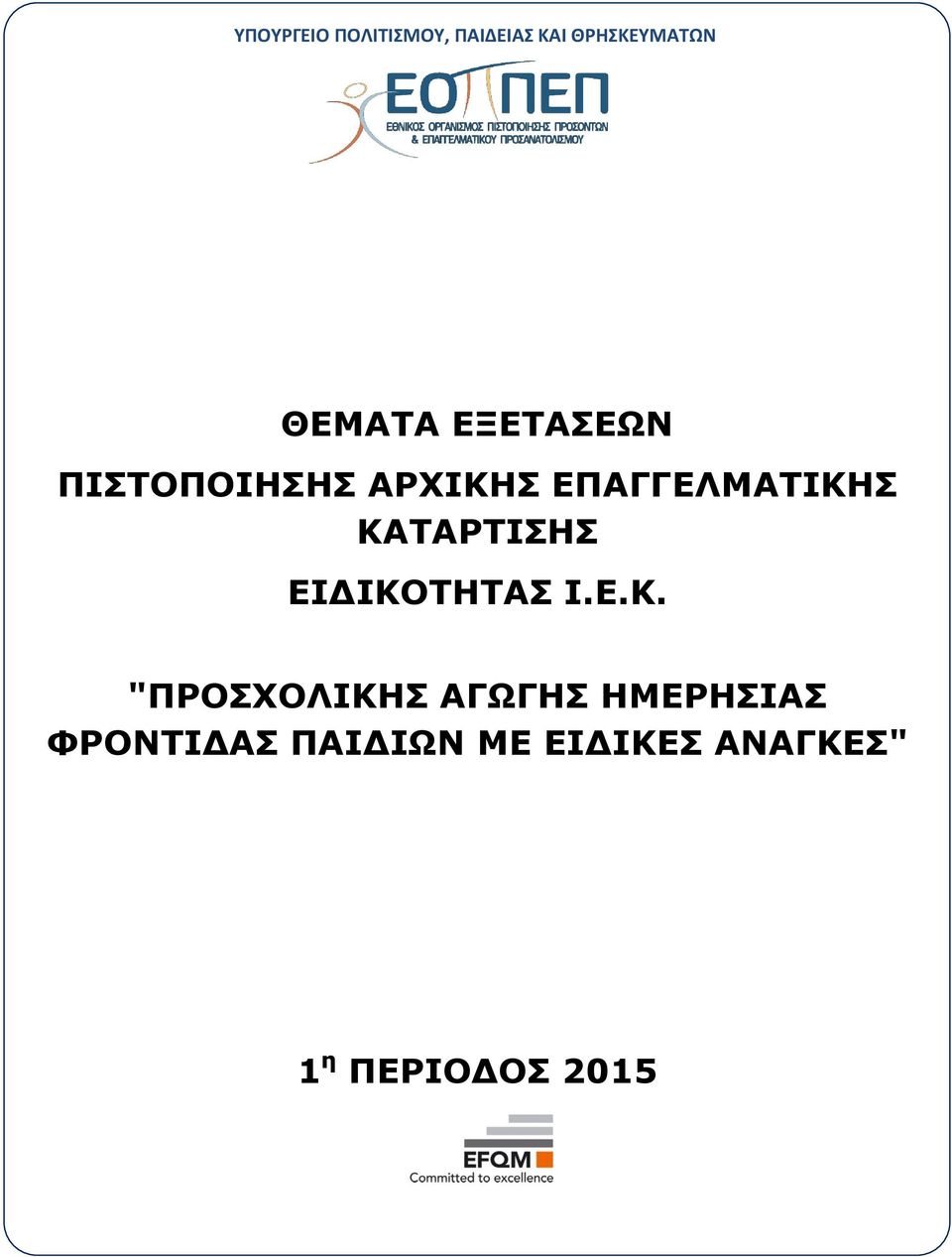 ΥΠΟΥΡΓΕΙΟ ΠΟΛΙΤΙΣΜΟΥ, ΠΑΙΔΕΙΑΣ ΚΑΙ ΘΡΗΣΚΕΥΜΑΤΩΝ

ΕΟΠΠΕΠ
ΕΘΝΙΚΟΣ ΟΡΓΑΝΙΣΜΟΣ ΠΙΣΤΟΠΟΙΗΣΗΣ ΠΡΟΣΟΝΤΩΝ & ΕΠΑΓΓΕΛΜΑΤΙΚΟΥ ΠΡΟΣΑΝΑΤΟΛΙΣΜΟΥ

ΘΕΜΑΤΑ ΕΞΕΤΑΣΕΩΝ

ΠΙΣΤΟΠΟΙΗΣΗΣ ΑΡΧΙΚΗΣ ΕΠΑΓΓΕΛΜΑΤΙΚΗΣ ΚΑΤΑΡΤΙΣΗΣ

ΕΙΔΙΚΟΤΗΤΑΣ Ι.Ε.Κ.

"ΠΡΟΣΧΟΛΙΚΗΣ ΑΓΩΓΗΣ ΗΜΕΡΗΣΙΑΣ ΦΡΟΝΤΙΔΑΣ ΠΑΙΔΙΩΝ ΜΕ ΕΙΔΙΚΕΣ ΑΝΑΓΚΕΣ"

1$^{η}$ ΠΕΡΙΟΔΟΣ 2015

EFQM
Committed to excellence